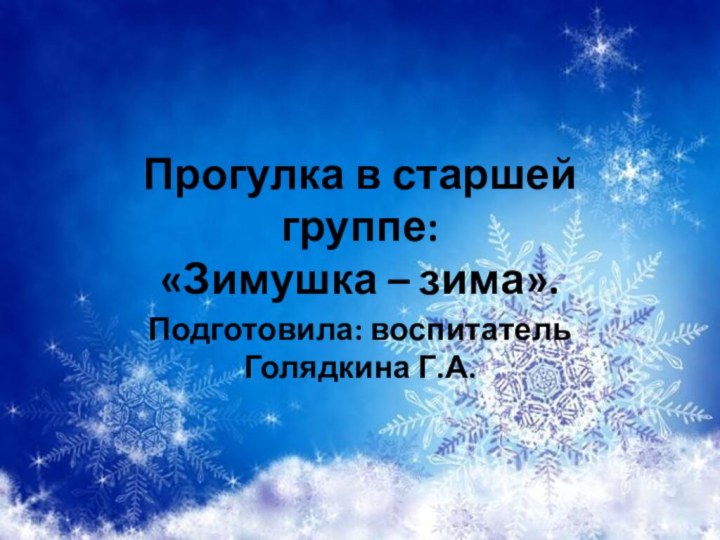 Прогулка в старшей группе:
«Зимушка – зима».

Подготовила: воспитатель Голядкина Г.А.